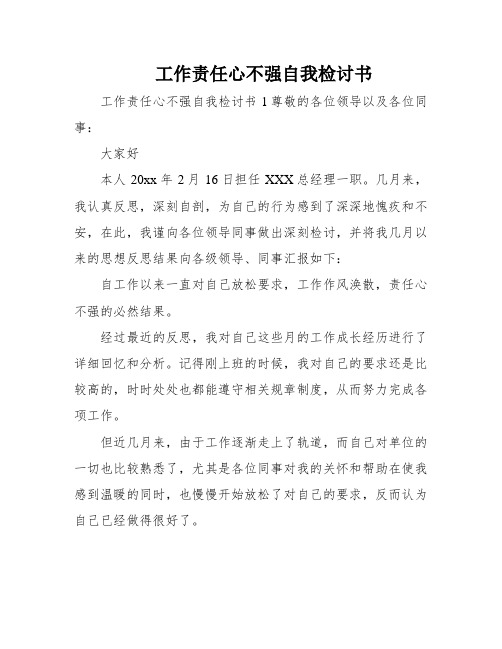 工作责任心不强自我检讨书

工作责任心不强自我检讨书 1 尊敬的各位领导以及各位同事：

大家好

本人 20xx 年 2 月 16 日担任 XXX 总经理一职。几月来，我认真反思，深刻自剖，为自己的行为感到了深深地愧疚和不安，在此，我谨向各位领导同事做出深刻检讨，并将我几月以来的思想反思结果向各级领导、同事汇报如下：

自工作以来一直对自己放松要求，工作作风涣散，责任心不强的必然结果。

经过最近的反思，我对自己这些月的工作成长经历进行了详细回忆和分析。记得刚上班的时候，我对自己的要求还是比较高的，时时处处也都能遵守相关规章制度，从而努力完成各项工作。

但近几月来，由于工作逐渐走上了轨道，而自己对单位的一切也比较熟悉了，尤其是各位同事对我的关怀和帮助在使我感到温暖的同时，也慢慢开始放松了对自己的要求，反而认为自己已经做得很好了。